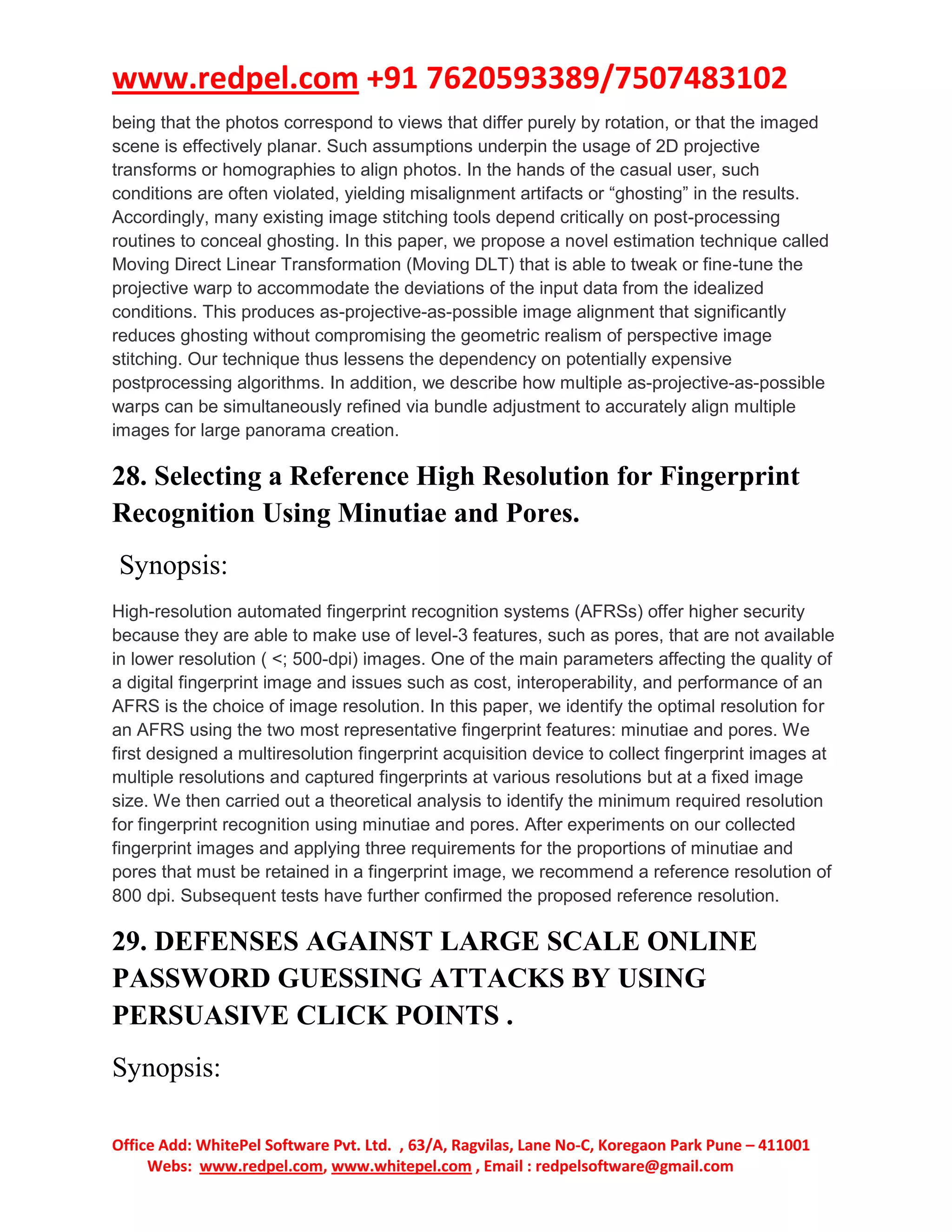 www.redpel.com +91 7620593389/7507483102

being that the photos correspond to views that differ purely by rotation, or that the imaged scene is effectively planar. Such assumptions underpin the usage of 2D projective transforms or homographies to align photos. In the hands of the casual user, such conditions are often violated, yielding misalignment artifacts or “ghosting” in the results. Accordingly, many existing image stitching tools depend critically on post-processing routines to conceal ghosting. In this paper, we propose a novel estimation technique called Moving Direct Linear Transformation (Moving DLT) that is able to tweak or fine-tune the projective warp to accommodate the deviations of the input data from the idealized conditions. This produces as-projective-as-possible image alignment that significantly reduces ghosting without compromising the geometric realism of perspective image stitching. Our technique thus lessens the dependency on potentially expensive postprocessing algorithms. In addition, we describe how multiple as-projective-as-possible warps can be simultaneously refined via bundle adjustment to accurately align multiple images for large panorama creation.

28. Selecting a Reference High Resolution for Fingerprint Recognition Using Minutiae and Pores.

Synopsis:

High-resolution automated fingerprint recognition systems (AFRSs) offer higher security because they are able to make use of level-3 features, such as pores, that are not available in lower resolution ( <; 500-dpi) images. One of the main parameters affecting the quality of a digital fingerprint image and issues such as cost, interoperability, and performance of an AFRS is the choice of image resolution. In this paper, we identify the optimal resolution for an AFRS using the two most representative fingerprint features: minutiae and pores. We first designed a multiresolution fingerprint acquisition device to collect fingerprint images at multiple resolutions and captured fingerprints at various resolutions but at a fixed image size. We then carried out a theoretical analysis to identify the minimum required resolution for fingerprint recognition using minutiae and pores. After experiments on our collected fingerprint images and applying three requirements for the proportions of minutiae and pores that must be retained in a fingerprint image, we recommend a reference resolution of 800 dpi. Subsequent tests have further confirmed the proposed reference resolution.

29. DEFENSES AGAINST LARGE SCALE ONLINE PASSWORD GUESSING ATTACKS BY USING PERSUASIVE CLICK POINTS .

Synopsis:

Office Add: WhitePel Software Pvt. Ltd. , 63/A, Ragvilas, Lane No-C, Koregaon Park Pune – 411001
Webs: www.redpel.com, www.whitepel.com , Email : redpelsoftware@gmail.com